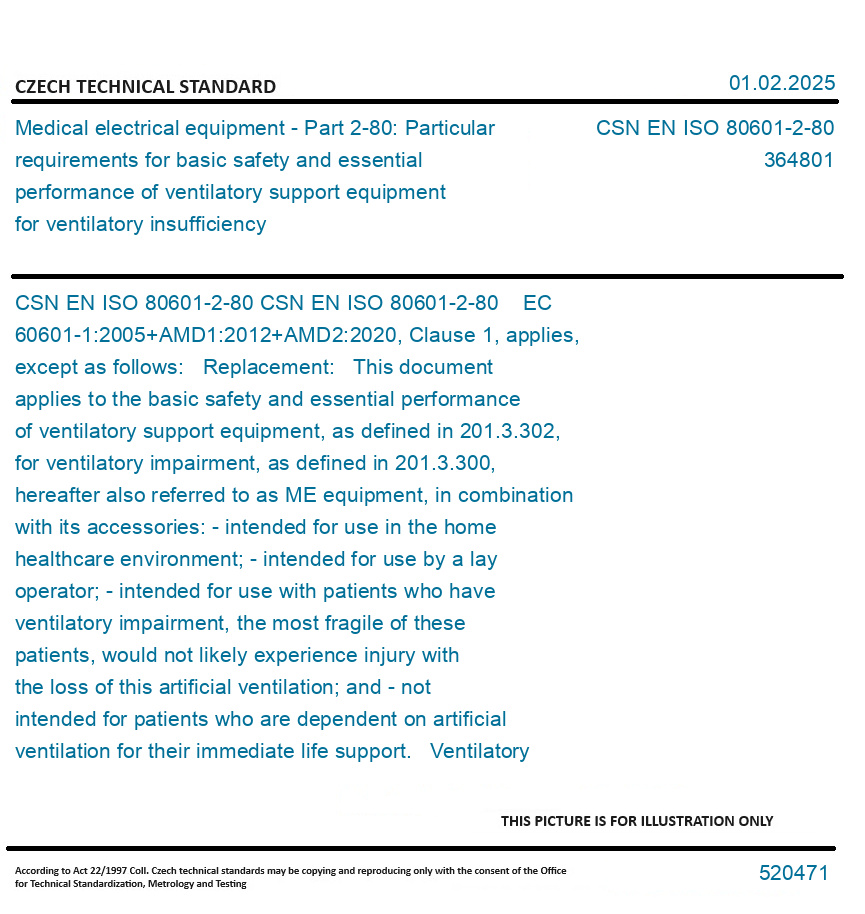 CZECH TECHNICAL STANDARD

01.02.2025

Medical electrical equipment - Part 2-80: Particular requirements for basic safety and essential performance of ventilatory support equipment for ventilatory insufficiency

CSN EN ISO 80601-2-80
364801

CSN EN ISO 80601-2-80 CSN EN ISO 80601-2-80 EC 60601-1:2005+AMD1:2012+AMD2:2020, Clause 1, applies, except as follows: Replacement: This document applies to the basic safety and essential performance of ventilatory support equipment, as defined in 201.3.302, for ventilatory impairment, as defined in 201.3.300, hereafter also referred to as ME equipment, in combination with its accessories: - intended for use in the home healthcare environment; - intended for use by a lay operator; - intended for use with patients who have ventilatory impairment, the most fragile of these patients, would not likely experience injury with the loss of this artificial ventilation; and - not intended for patients who are dependent on artificial ventilation for their immediate life support. Ventilatory

THIS PICTURE IS FOR ILLUSTRATION ONLY

According to Act 22/1997 Coll. Czech technical standards may be copying and reproducing only with the consent of the Office for Technical Standardization, Metrology and Testing

520471